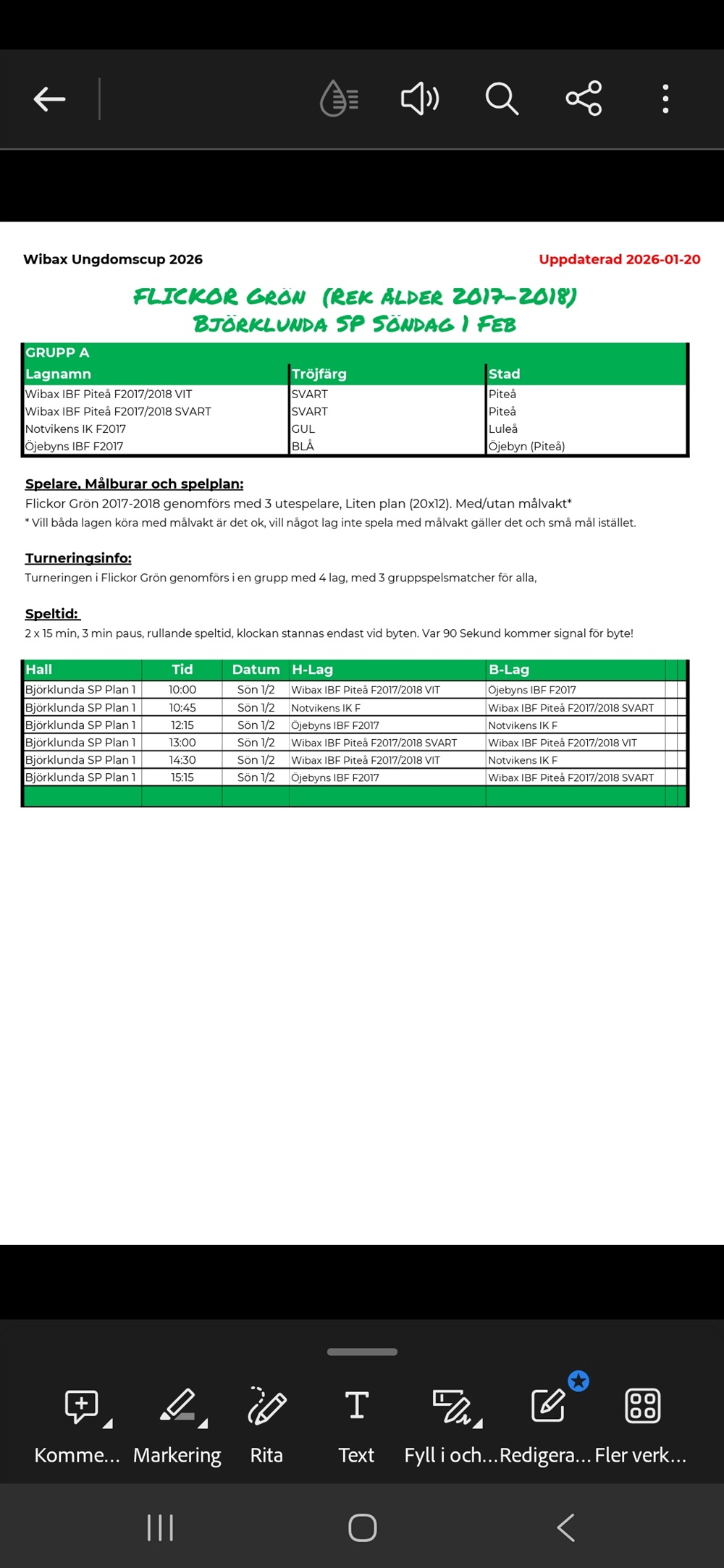 Wibax Ungdomscup 2026

Uppdaterad 2026-01-20

FLICKOR GRÖN (REK ÅLDER 2017-2018)
BJÖRKLUNDA SP SÖNDAG 1 FEB

GRUPP A

| Lagnamn | Tröjfärg | Stad |
|---|---|---|
| Wibax IBF Piteå F2017/2018 VIT | SVART | Piteå |
| Wibax IBF Piteå F2017/2018 SVART | SVART | Piteå |
| Notvikens IK F2017 | GUL | Luleå |
| Öjebyns IBF F2017 | BLÅ | Öjebyn (Piteå) |

Spelare, Målburar och spelplan:
Flickor Grön 2017-2018 genomförs med 3 utespelare, Liten plan (20x12). Med/utan målvakt*
* Vill båda lagen köra med målvakt är det ok, vill något lag inte spela med målvakt gäller det och små mål istället.

Turneringsinfo:
Turneringen i Flickor Grön genomförs i en grupp med 4 lag, med 3 gruppspelsmatcher för alla,

Speltid:
2 x 15 min, 3 min paus, rullande speltid, klockan stannas endast vid byten. Var 90 Sekund kommer signal för byte!

| Hall | Tid | Datum | H-Lag | B-Lag |
|---|---|---|---|---|
| Björklunda SP Plan 1 | 10:00 | Sön 1/2 | Wibax IBF Piteå F2017/2018 VIT | Öjebyns IBF F2017 |
| Björklunda SP Plan 1 | 10:45 | Sön 1/2 | Notvikens IK F | Wibax IBF Piteå F2017/2018 SVART |
| Björklunda SP Plan 1 | 12:15 | Sön 1/2 | Öjebyns IBF F2017 | Notvikens IK F |
| Björklunda SP Plan 1 | 13:00 | Sön 1/2 | Wibax IBF Piteå F2017/2018 SVART | Wibax IBF Piteå F2017/2018 VIT |
| Björklunda SP Plan 1 | 14:30 | Sön 1/2 | Wibax IBF Piteå F2017/2018 VIT | Notvikens IK F |
| Björklunda SP Plan 1 | 15:15 | Sön 1/2 | Öjebyns IBF F2017 | Wibax IBF Piteå F2017/2018 SVART |

Komme... Markering Rita Text Fyll i och... Redigera... Fler verk...